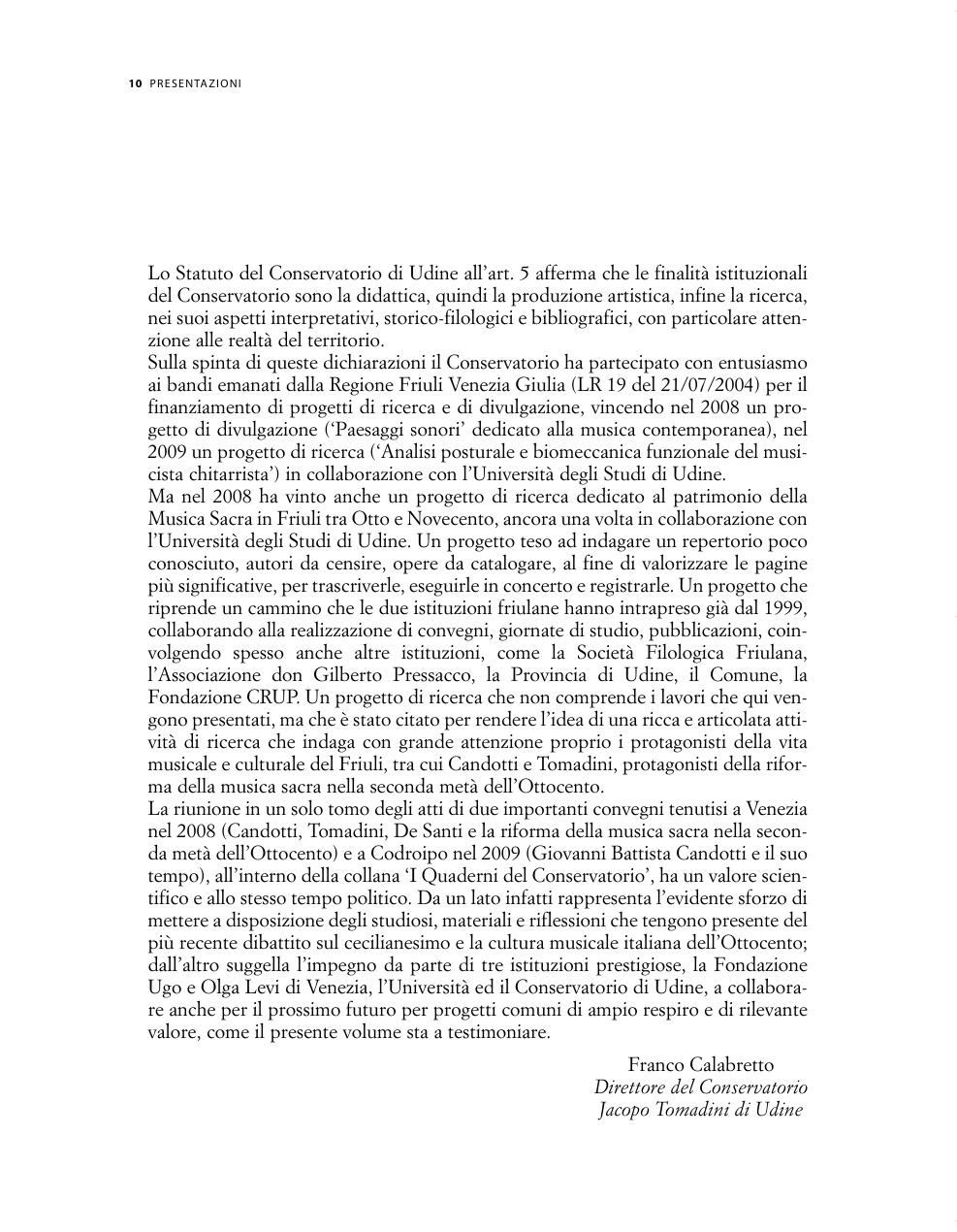 10 PRESENTAZIONI

Lo Statuto del Conservatorio di Udine all'art. 5 afferma che le finalità istituzionali del Conservatorio sono la didattica, quindi la produzione artistica, infine la ricerca, nei suoi aspetti interpretativi, storico-filologici e bibliografici, con particolare attenzione alle realtà del territorio.
Sulla spinta di queste dichiarazioni il Conservatorio ha partecipato con entusiasmo ai bandi emanati dalla Regione Friuli Venezia Giulia (LR 19 del 21/07/2004) per il finanziamento di progetti di ricerca e di divulgazione, vincendo nel 2008 un progetto di divulgazione ('Paesaggi sonori' dedicato alla musica contemporanea), nel 2009 un progetto di ricerca ('Analisi posturale e biomeccanica funzionale del musicista chitarrista') in collaborazione con l'Università degli Studi di Udine.
Ma nel 2008 ha vinto anche un progetto di ricerca dedicato al patrimonio della Musica Sacra in Friuli tra Otto e Novecento, ancora una volta in collaborazione con l'Università degli Studi di Udine. Un progetto teso ad indagare un repertorio poco conosciuto, autori da censire, opere da catalogare, al fine di valorizzare le pagine più significative, per trascriverle, eseguirle in concerto e registrarle. Un progetto che riprende un cammino che le due istituzioni friulane hanno intrapreso già dal 1999, collaborando alla realizzazione di convegni, giornate di studio, pubblicazioni, coinvolgendo spesso anche altre istituzioni, come la Società Filologica Friulana, l'Associazione don Gilberto Pressacco, la Provincia di Udine, il Comune, la Fondazione CRUP. Un progetto di ricerca che non comprende i lavori che qui vengono presentati, ma che è stato citato per rendere l'idea di una ricca e articolata attività di ricerca che indaga con grande attenzione proprio i protagonisti della vita musicale e culturale del Friuli, tra cui Candotti e Tomadini, protagonisti della riforma della musica sacra nella seconda metà dell'Ottocento.
La riunione in un solo tomo degli atti di due importanti convegni tenutisi a Venezia nel 2008 (Candotti, Tomadini, De Santi e la riforma della musica sacra nella seconda metà dell'Ottocento) e a Codroipo nel 2009 (Giovanni Battista Candotti e il suo tempo), all'interno della collana 'I Quaderni del Conservatorio', ha un valore scientifico e allo stesso tempo politico. Da un lato infatti rappresenta l'evidente sforzo di mettere a disposizione degli studiosi, materiali e riflessioni che tengono presente del più recente dibattito sul cecilianesimo e la cultura musicale italiana dell'Ottocento; dall'altro suggella l'impegno da parte di tre istituzioni prestigiose, la Fondazione Ugo e Olga Levi di Venezia, l'Università ed il Conservatorio di Udine, a collaborare anche per il prossimo futuro per progetti comuni di ampio respiro e di rilevante valore, come il presente volume sta a testimoniare.

Franco Calabretto
Direttore del Conservatorio
Jacopo Tomadini di Udine